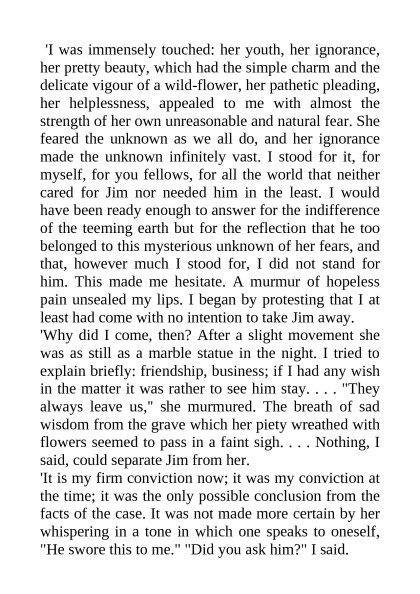 'I was immensely touched: her youth, her ignorance, her pretty beauty, which had the simple charm and the delicate vigour of a wild-flower, her pathetic pleading, her helplessness, appealed to me with almost the strength of her own unreasonable and natural fear. She feared the unknown as we all do, and her ignorance made the unknown infinitely vast. I stood for it, for myself, for you fellows, for all the world that neither cared for Jim nor needed him in the least. I would have been ready enough to answer for the indifference of the teeming earth but for the reflection that he too belonged to this mysterious unknown of her fears, and that, however much I stood for, I did not stand for him. This made me hesitate. A murmur of hopeless pain unsealed my lips. I began by protesting that I at least had come with no intention to take Jim away.
'Why did I come, then? After a slight movement she was as still as a marble statue in the night. I tried to explain briefly: friendship, business; if I had any wish in the matter it was rather to see him stay. . . . "They always leave us," she murmured. The breath of sad wisdom from the grave which her piety wreathed with flowers seemed to pass in a faint sigh. . . . Nothing, I said, could separate Jim from her.
'It is my firm conviction now; it was my conviction at the time; it was the only possible conclusion from the facts of the case. It was not made more certain by her whispering in a tone in which one speaks to oneself, "He swore this to me." "Did you ask him?" I said.